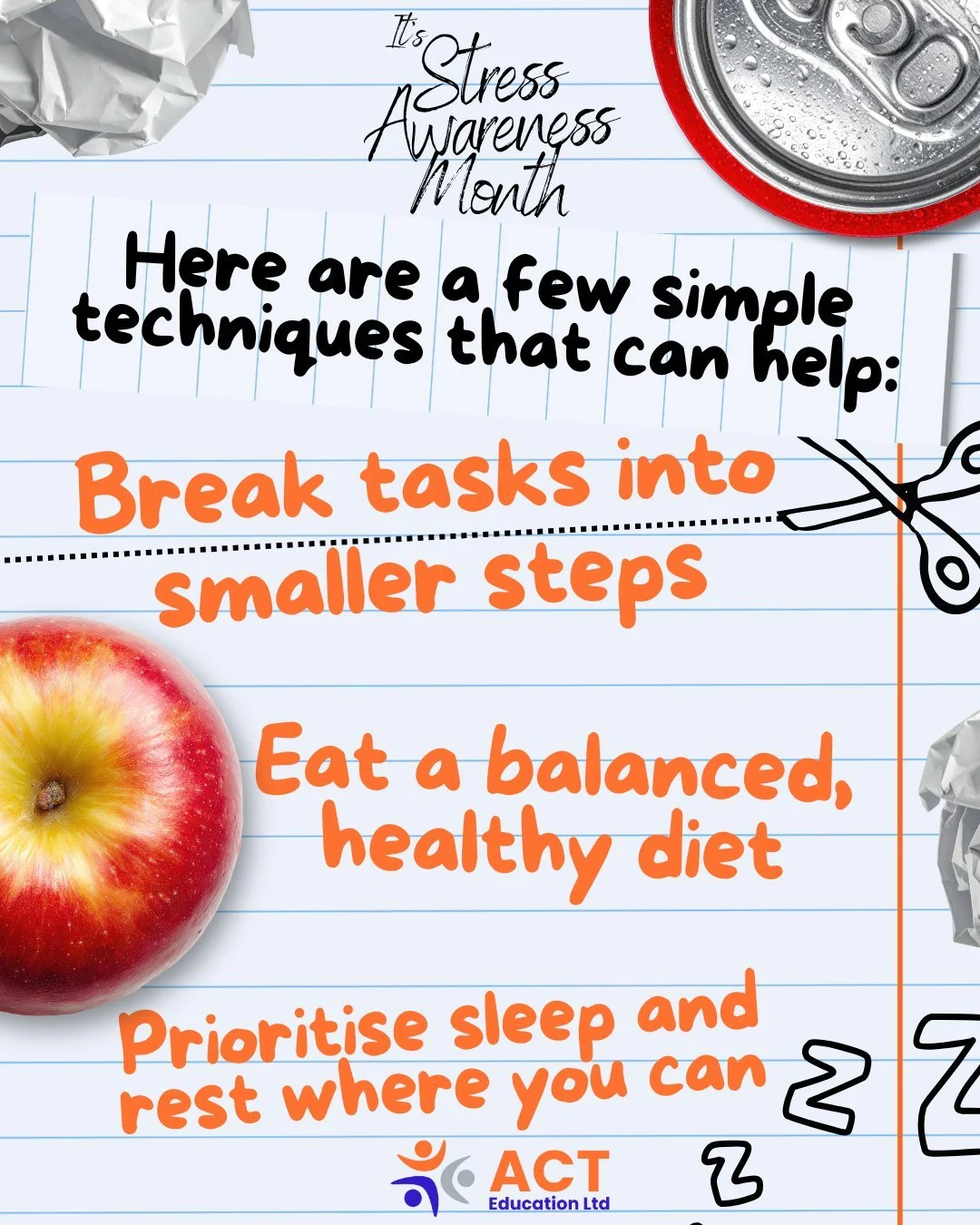 It's Stress Awareness Month

Here are a few simple techniques that can help:

Break tasks into smaller steps

Eat a balanced, healthy diet

Prioritise sleep and rest where you can

Z Z Z

ACT Education Ltd